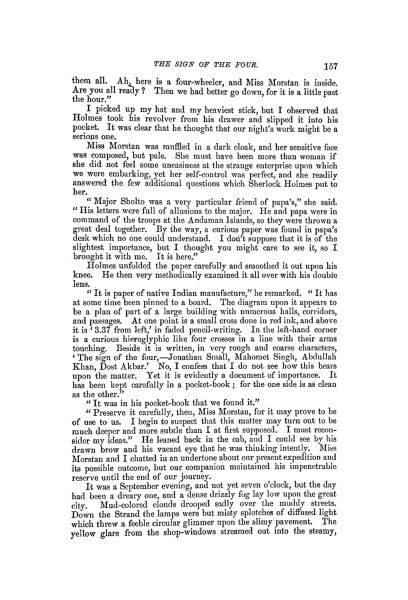 THE SIGN OF THE FOUR. 157

them all. Ah, here is a four-wheeler, and Miss Morstan is inside. Are you all ready? Then we had better go down, for it is a little past the hour."

I picked up my hat and my heaviest stick, but I observed that Holmes took his revolver from his drawer and slipped it into his pocket. It was clear that he thought that our night's work might be a serious one.

Miss Morstan was muffled in a dark cloak, and her sensitive face was composed, but pale. She must have been more than woman if she did not feel some uneasiness at the strange enterprise upon which we were embarking, yet her self-control was perfect, and she readily answered the few additional questions which Sherlock Holmes put to her.

"Major Sholto was a very particular friend of papa's," she said. "His letters were full of allusions to the major. He and papa were in command of the troops at the Andaman Islands, so they were thrown a great deal together. By the way, a curious paper was found in papa's desk which no one could understand. I don't suppose that it is of the slightest importance, but I thought you might care to see it, so I brought it with me. It is here."

Holmes unfolded the paper carefully and smoothed it out upon his knee. He then very methodically examined it all over with his double lens.

"It is paper of native Indian manufacture," he remarked. "It has at some time been pinned to a board. The diagram upon it appears to be a plan of part of a large building with numerous halls, corridors, and passages. At one point is a small cross done in red ink, and above it is '3.37 from left,' in faded pencil-writing. In the left-hand corner is a curious hieroglyphic like four crosses in a line with their arms touching. Beside it is written, in very rough and coarse characters, 'The sign of the four,—Jonathan Small, Mahomet Singh, Abdullah Khan, Dost Akbar.' No, I confess that I do not see how this bears upon the matter. Yet it is evidently a document of importance. It has been kept carefully in a pocket-book; for the one side is as clean as the other."

"It was in his pocket-book that we found it."

"Preserve it carefully, then, Miss Morstan, for it may prove to be of use to us. I begin to suspect that this matter may turn out to be much deeper and more subtle than I at first supposed. I must reconsider my ideas." He leaned back in the cab, and I could see by his drawn brow and his vacant eye that he was thinking intently. Miss Morstan and I chatted in an undertone about our present expedition and its possible outcome, but our companion maintained his impenetrable reserve until the end of our journey.

It was a September evening, and not yet seven o'clock, but the day had been a dreary one, and a dense drizzly fog lay low upon the great city. Mud-colored clouds drooped sadly over the muddy streets. Down the Strand the lamps were but misty splotches of diffused light which threw a feeble circular glimmer upon the slimy pavement. The yellow glare from the shop-windows streamed out into the steamy,